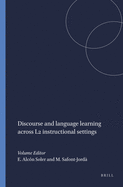 Discourse and language learning across L2 instructional settings

Volume Editor
E. Alcón Soler and M. Safont-Jordà

BRILL